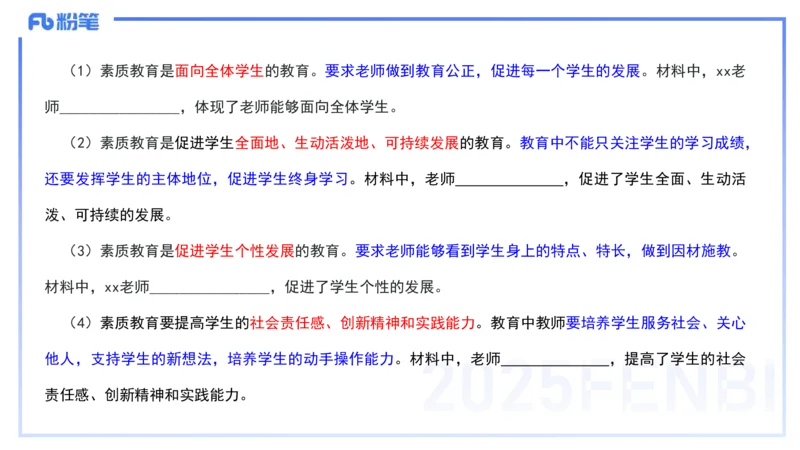 Fb 粉笔

（1）素质教育是面向全体学生的教育。要求老师做到教育公正，促进每一个学生的发展。材料中，xx老师________________，体现了老师能够面向全体学生。

（2）素质教育是促进学生全面地、生动活泼地、可持续发展的教育。教育中不能只关注学生的学习成绩，还要发挥学生的主体地位，促进学生终身学习。材料中，老师______________，促进了学生全面、生动活泼、可持续的发展。

（3）素质教育是促进学生个性发展的教育。要求老师能够看到学生身上的特点、特长，做到因材施教。材料中，xx老师________________，促进了学生个性的发展。

（4）素质教育要提高学生的社会责任感、创新精神和实践能力。教育中教师要培养学生服务社会、关心他人，支持学生的新想法，培养学生的动手操作能力。材料中，老师______________，提高了学生的社会责任感、创新精神和实践能力。

2025FENBI